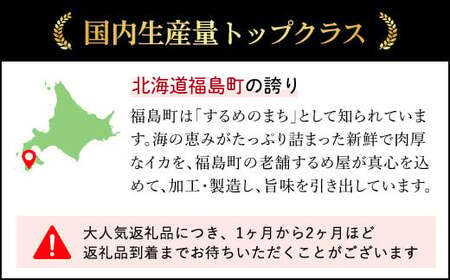 国内生産量トップクラス

北海道福島町の誇り

福島町は「するめのまち」として知られています。海の恵みがたっぷり詰まった新鮮で肉厚なイカを、福島町の老舗するめ屋が真心を込めて、加工・製造し、旨味を引き出しています。

大人気返礼品につき、1ヶ月から2ヶ月ほど返礼品到着までお待ちいただくことがございます